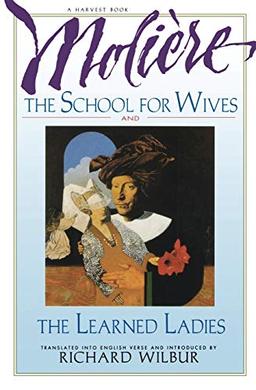 A HARVEST BOOK

Molière

THE SCHOOL FOR WIVES

AND

THE LEARNED LADIES

TRANSLATED INTO ENGLISH VERSE AND INTRODUCED BY
RICHARD WILBUR